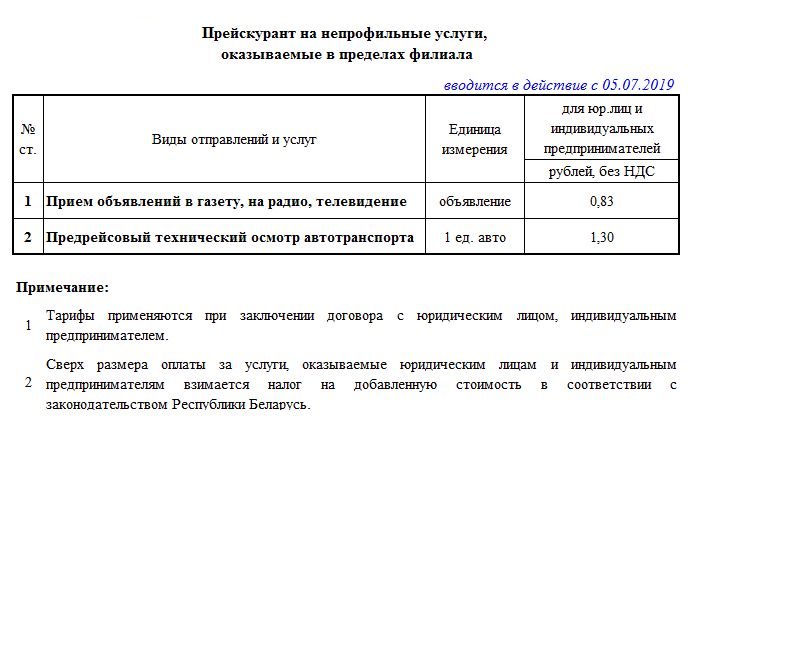 Прейскурант на непрофильные услуги, оказываемые в пределах филиала

вводится в действие с 05.07.2019

| № ст. | Виды отправлений и услуг | Единица измерения | для юр.лиц и индивидуальных предпринимателей рублей, без НДС |
|---|---|---|---|
| 1 | Прием объявлений в газету, на радио, телевидение | объявление | 0,83 |
| 2 | Предрейсовый технический осмотр автотранспорта | 1 ед. авто | 1,30 |

Примечание:

1 Тарифы применяются при заключении договора с юридическим лицом, индивидуальным предпринимателем.

2 Сверх размера оплаты за услуги, оказываемые юридическим лицам и индивидуальным предпринимателям взимается налог на добавленную стоимость в соответствии с законодательством Республики Беларусь.